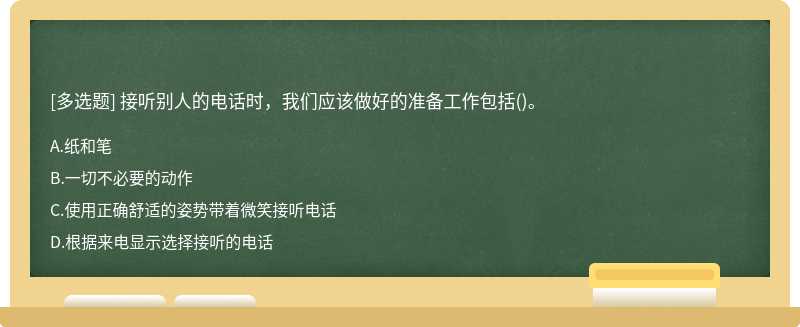 [多选题] 接听别人的电话时，我们应该做好的准备工作包括()。

A.纸和笔

B.一切不必要的动作

C.使用正确舒适的姿势带着微笑接听电话

D.根据来电显示选择接听的电话